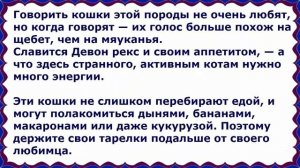 Говорить кошки этой породы не очень любят, но когда говорят — их голос больше похож на щебет, чем на мяуканья.
Славится Девон рекс и своим аппетитом, — а что здесь странного, активным котам нужно много энергии.

Эти кошки не слишком перебирают едой, и могут полакомиться дынями, бананами, макаронами или даже кукурузой. Поэтому держите свои тарелки подальше от своего любимца.